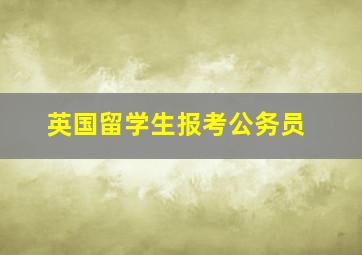 英国留学生报考公务员